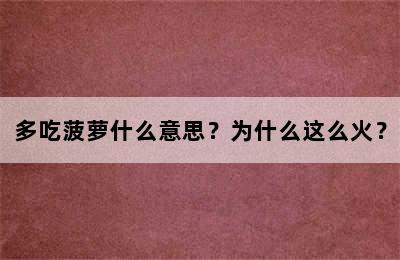 多吃菠萝什么意思？为什么这么火？